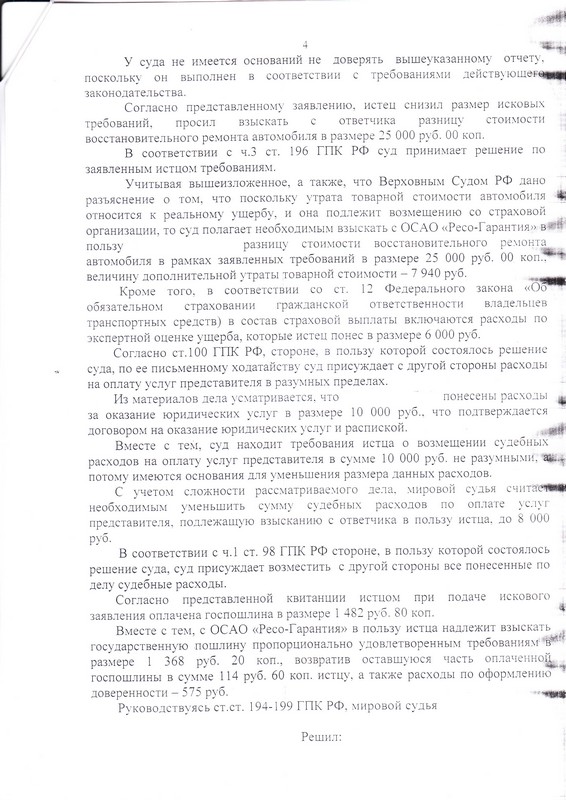 4

У суда не имеется оснований не доверять вышеуказанному отчету, поскольку он выполнен в соответствии с требованиями действующего законодательства.

Согласно представленному заявлению, истец снизил размер исковых требований, просил взыскать с ответчика разницу стоимости восстановительного ремонта автомобиля в размере 25 000 руб. 00 коп.

В соответствии с ч.3 ст. 196 ГПК РФ суд принимает решение по заявленным истцом требованиям.

Учитывая вышеизложенное, а также, что Верховным Судом РФ дано разъяснение о том, что поскольку утрата товарной стоимости автомобиля относится к реальному ущербу, и она подлежит возмещению со страховой организации, то суд полагает необходимым взыскать с ОСАО «Ресо-Гарантия» в пользу разницу стоимости восстановительного ремонта автомобиля в рамках заявленных требований в размере 25 000 руб. 00 коп., величину дополнительной утраты товарной стоимости – 7 940 руб.

Кроме того, в соответствии со ст. 12 Федерального закона «Об обязательном страховании гражданской ответственности владельцев транспортных средств) в состав страховой выплаты включаются расходы по экспертной оценке ущерба, которые истец понес в размере 6 000 руб.

Согласно ст.100 ГПК РФ, стороне, в пользу которой состоялось решение суда, по ее письменному ходатайству суд присуждает с другой стороны расходы на оплату услуг представителя в разумных пределах.

Из материалов дела усматривается, что понесены расходы за оказание юридических услуг в размере 10 000 руб., что подтверждается договором на оказание юридических услуг и распиской.

Вместе с тем, суд находит требования истца о возмещении судебных расходов на оплату услуг представителя в сумме 10 000 руб. не разумными, а потому имеются основания для уменьшения размера данных расходов.

С учетом сложности рассматриваемого дела, мировой судья считает необходимым уменьшить сумму судебных расходов по оплате услуг представителя, подлежащую взысканию с ответчика в пользу истца, до 8 000 руб.

В соответствии с ч.1 ст. 98 ГПК РФ стороне, в пользу которой состоялось решение суда, суд присуждает возместить с другой стороны все понесенные по делу судебные расходы.

Согласно представленной квитанции истцом при подаче искового заявления оплачена госпошлина в размере 1 482 руб. 80 коп.

Вместе с тем, с ОСАО «Ресо-Гарантия» в пользу истца надлежит взыскать государственную пошлину пропорционально удовлетворенным требованиям в размере 1 368 руб. 20 коп., возвратив оставшуюся часть оплаченной госпошлины в сумме 114 руб. 60 коп. истцу, а также расходы по оформлению доверенности – 575 руб.

Руководствуясь ст.ст. 194-199 ГПК РФ, мировой судья

Решил: